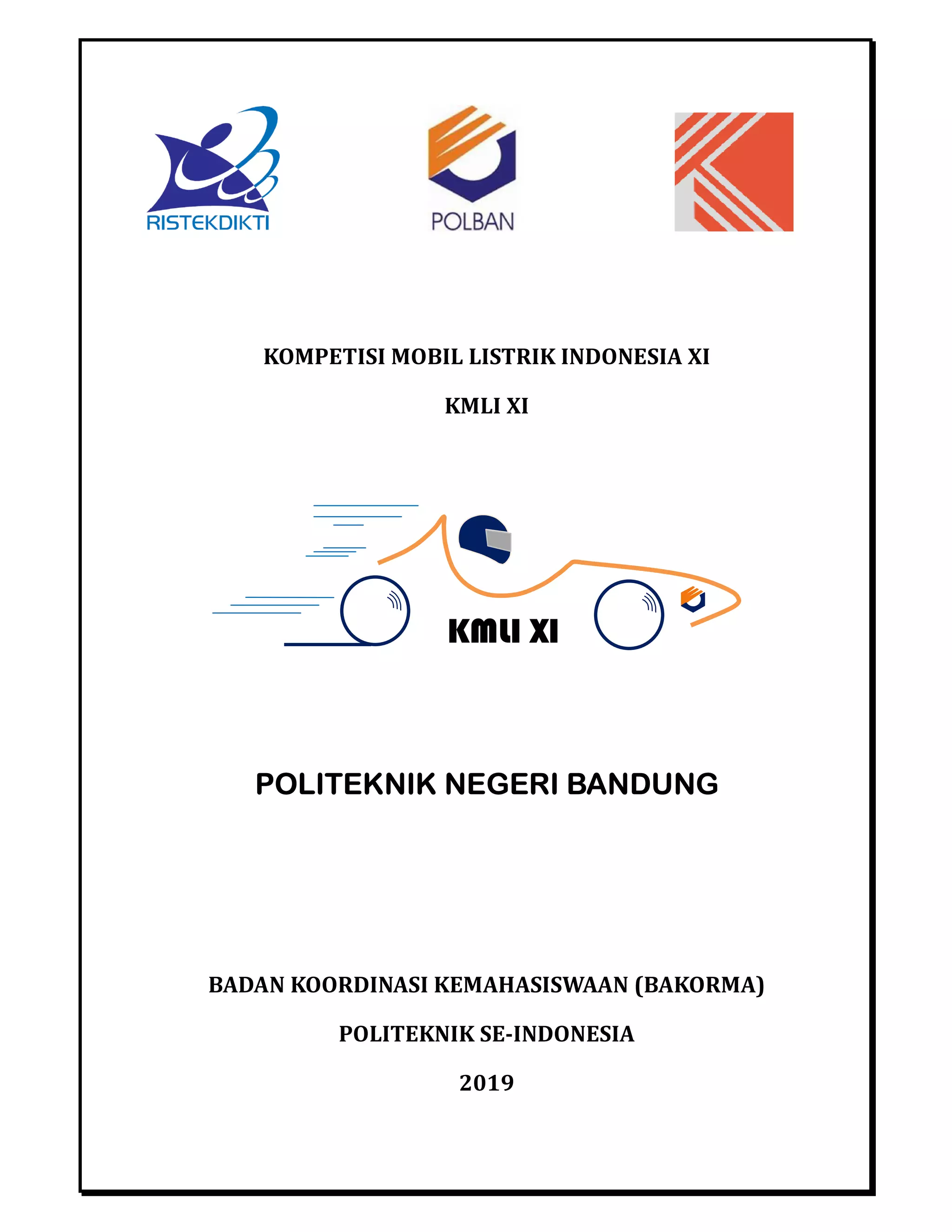 RISTEKDIKTI

POLBAN

KOMPETISI MOBIL LISTRIK INDONESIA XI

KMLI XI

KMLI XI

POLITEKNIK NEGERI BANDUNG

BADAN KOORDINASI KEMAHASISWAAN (BAKORMA)

POLITEKNIK SE-INDONESIA

2019